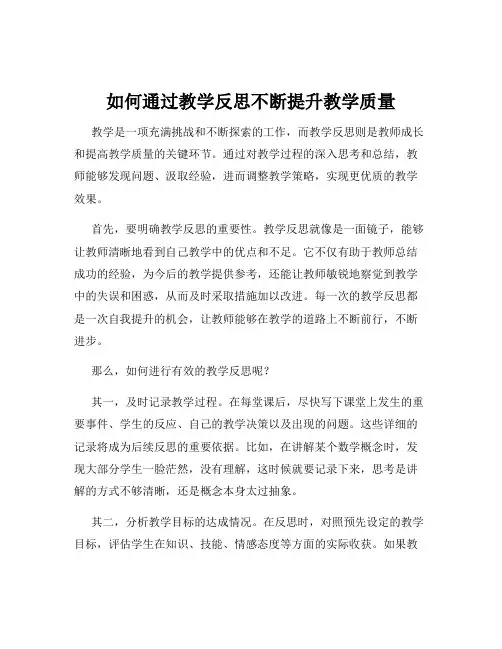 如何通过教学反思不断提升教学质量

教学是一项充满挑战和不断探索的工作，而教学反思则是教师成长和提高教学质量的关键环节。通过对教学过程的深入思考和总结，教师能够发现问题、汲取经验，进而调整教学策略，实现更优质的教学效果。

首先，要明确教学反思的重要性。教学反思就像是一面镜子，能够让教师清晰地看到自己教学中的优点和不足。它不仅有助于教师总结成功的经验，为今后的教学提供参考，还能让教师敏锐地察觉到教学中的失误和困惑，从而及时采取措施加以改进。每一次的教学反思都是一次自我提升的机会，让教师能够在教学的道路上不断前行，不断进步。

那么，如何进行有效的教学反思呢？

其一，及时记录教学过程。在每堂课后，尽快写下课堂上发生的重要事件、学生的反应、自己的教学决策以及出现的问题。这些详细的记录将成为后续反思的重要依据。比如，在讲解某个数学概念时，发现大部分学生一脸茫然，没有理解，这时候就要记录下来，思考是讲解的方式不够清晰，还是概念本身太过抽象。

其二，分析教学目标的达成情况。在反思时，对照预先设定的教学目标，评估学生在知识、技能、情感态度等方面的实际收获。如果教